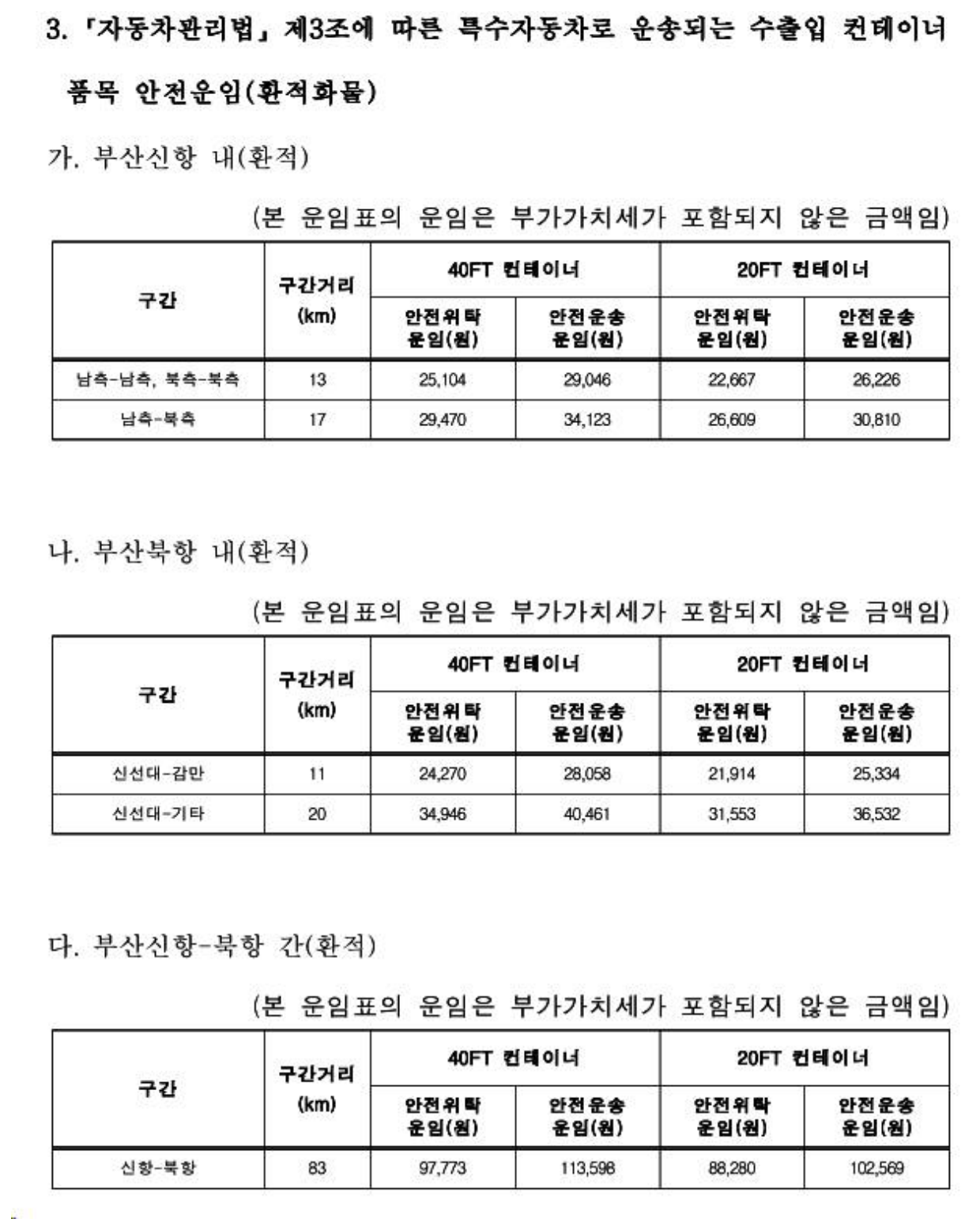 3. 「자동차관리법」 제3조에 따른 특수자동차로 운송되는 수출입 컨테이너 품목 안전운임(환적화물)

가. 부산신항 내(환적)

(본 운임표의 운임은 부가가치세가 포함되지 않은 금액임)

| 구간 | 구간거리 (km) | 40FT 컨테이너 안전위탁 운임(원) | 40FT 컨테이너 안전운송 운임(원) | 20FT 컨테이너 안전위탁 운임(원) | 20FT 컨테이너 안전운송 운임(원) |
|---|---|---|---|---|---|
| 남측-남측, 북측-북측 | 13 | 25,104 | 29,046 | 22,667 | 26,226 |
| 남측-북측 | 17 | 29,470 | 34,123 | 26,609 | 30,810 |

나. 부산북항 내(환적)

(본 운임표의 운임은 부가가치세가 포함되지 않은 금액임)

| 구간 | 구간거리 (km) | 40FT 컨테이너 안전위탁 운임(원) | 40FT 컨테이너 안전운송 운임(원) | 20FT 컨테이너 안전위탁 운임(원) | 20FT 컨테이너 안전운송 운임(원) |
|---|---|---|---|---|---|
| 신선대-감만 | 11 | 24,270 | 28,058 | 21,914 | 25,334 |
| 신선대-기타 | 20 | 34,946 | 40,461 | 31,553 | 36,532 |

다. 부산신항-북항 간(환적)

(본 운임표의 운임은 부가가치세가 포함되지 않은 금액임)

| 구간 | 구간거리 (km) | 40FT 컨테이너 안전위탁 운임(원) | 40FT 컨테이너 안전운송 운임(원) | 20FT 컨테이너 안전위탁 운임(원) | 20FT 컨테이너 안전운송 운임(원) |
|---|---|---|---|---|---|
| 신항-북항 | 83 | 97,773 | 113,598 | 88,280 | 102,569 |